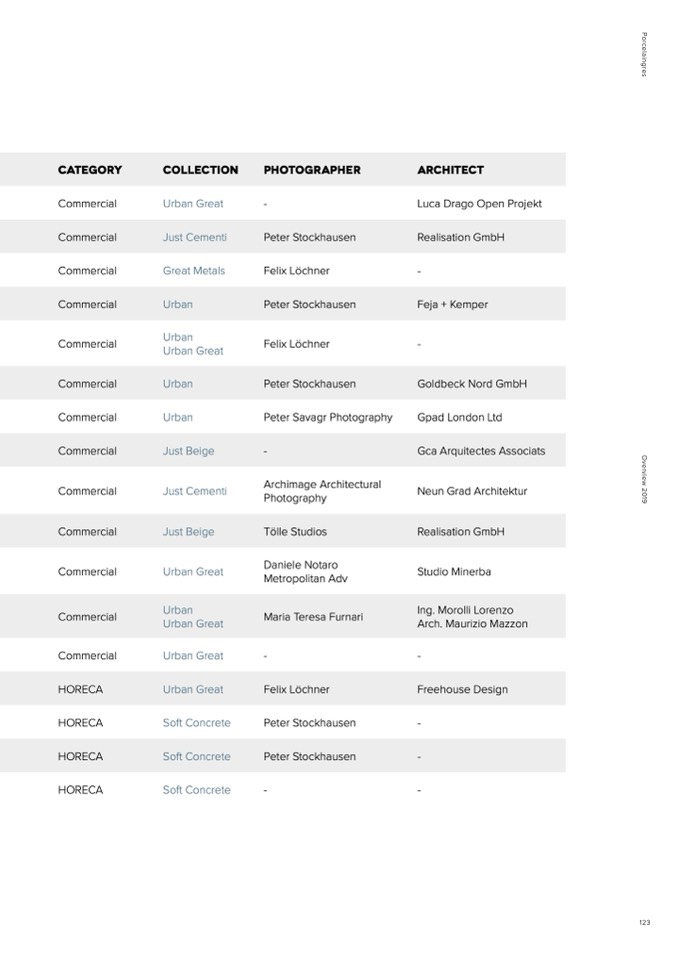 Porcelaingres

| CATEGORY | COLLECTION | PHOTOGRAPHER | ARCHITECT |
|---|---|---|---|
| Commercial | Urban Great | - | Luca Drago Open Projekt |
| Commercial | Just Cementi | Peter Stockhausen | Realisation GmbH |
| Commercial | Great Metals | Felix Löchner | - |
| Commercial | Urban | Peter Stockhausen | Feja + Kemper |
| Commercial | Urban Urban Great | Felix Löchner | - |
| Commercial | Urban | Peter Stockhausen | Goldbeck Nord GmbH |
| Commercial | Urban | Peter Savagr Photography | Gpad London Ltd |
| Commercial | Just Beige | - | Gca Arquitectes Associats |
| Commercial | Just Cementi | Archimage Architectural Photography | Neun Grad Architektur |
| Commercial | Just Beige | Tölle Studios | Realisation GmbH |
| Commercial | Urban Great | Daniele Notaro Metropolitan Adv | Studio Minerba |
| Commercial | Urban Urban Great | Maria Teresa Furnari | Ing. Morolli Lorenzo Arch. Maurizio Mazzon |
| Commercial | Urban Great | - | - |
| HORECA | Urban Great | Felix Löchner | Freehouse Design |
| HORECA | Soft Concrete | Peter Stockhausen | - |
| HORECA | Soft Concrete | Peter Stockhausen | - |
| HORECA | Soft Concrete | - | - |

Overview 2019

123